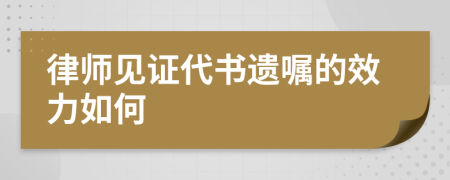 律师见证代书遗嘱的效力如何